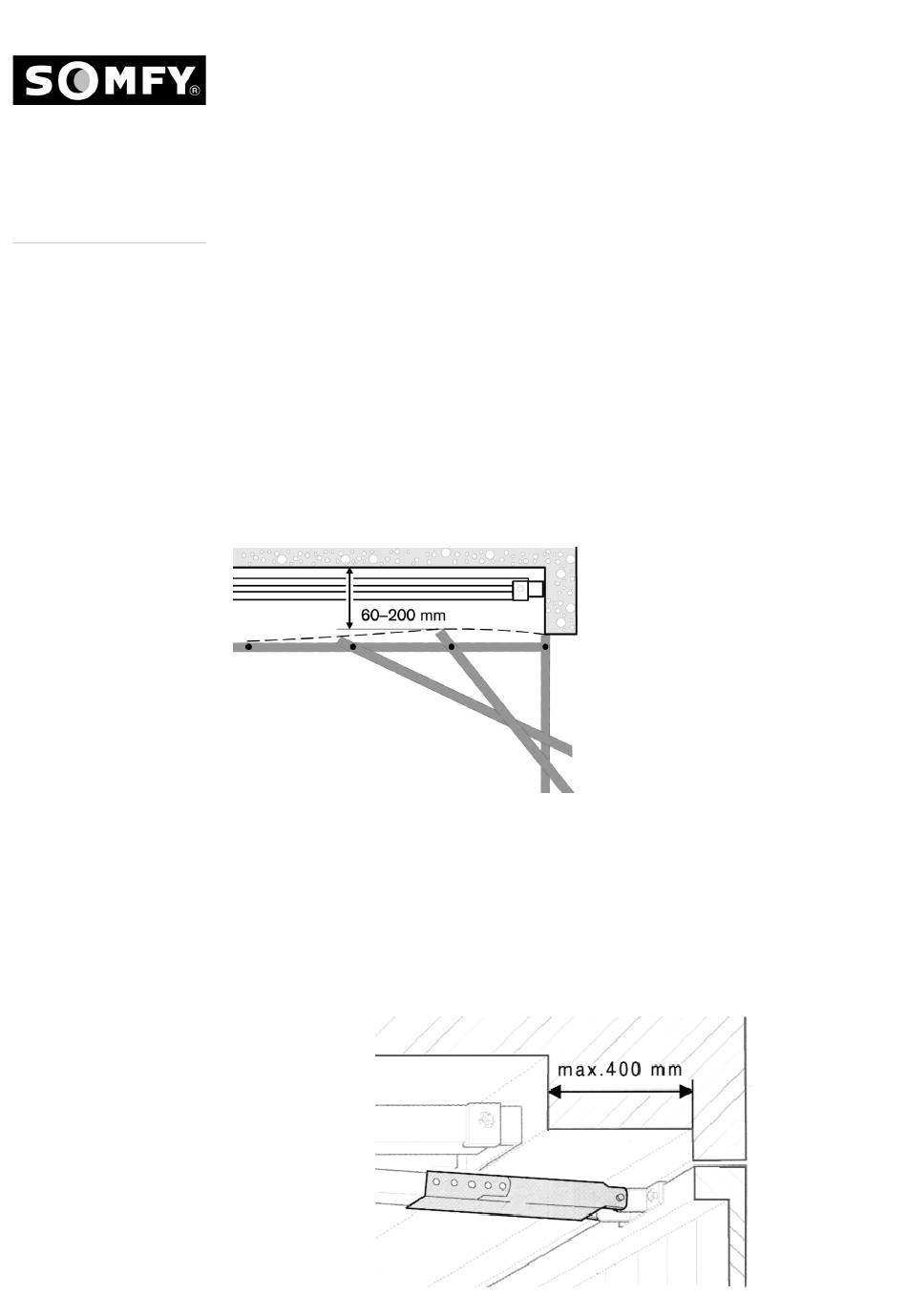 SOMFY®

60–200 mm

max.400 mm